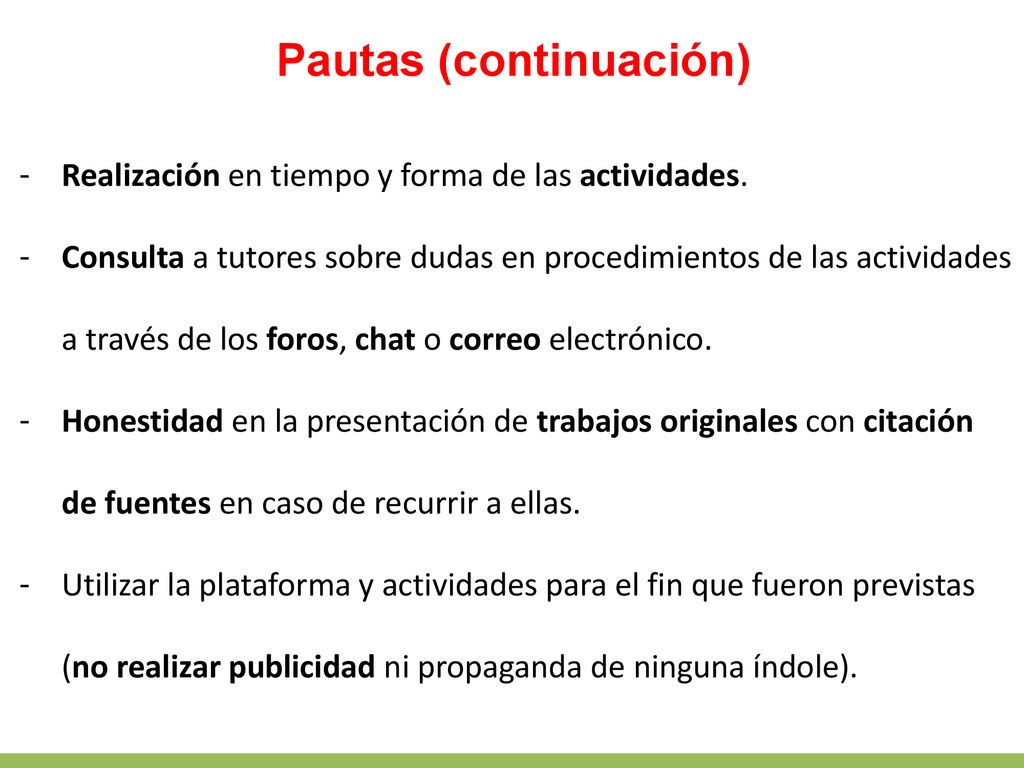 Pautas (continuación)

- Realización en tiempo y forma de las actividades.

- Consulta a tutores sobre dudas en procedimientos de las actividades a través de los foros, chat o correo electrónico.

- Honestidad en la presentación de trabajos originales con citación de fuentes en caso de recurrir a ellas.

- Utilizar la plataforma y actividades para el fin que fueron previstas (no realizar publicidad ni propaganda de ninguna índole).